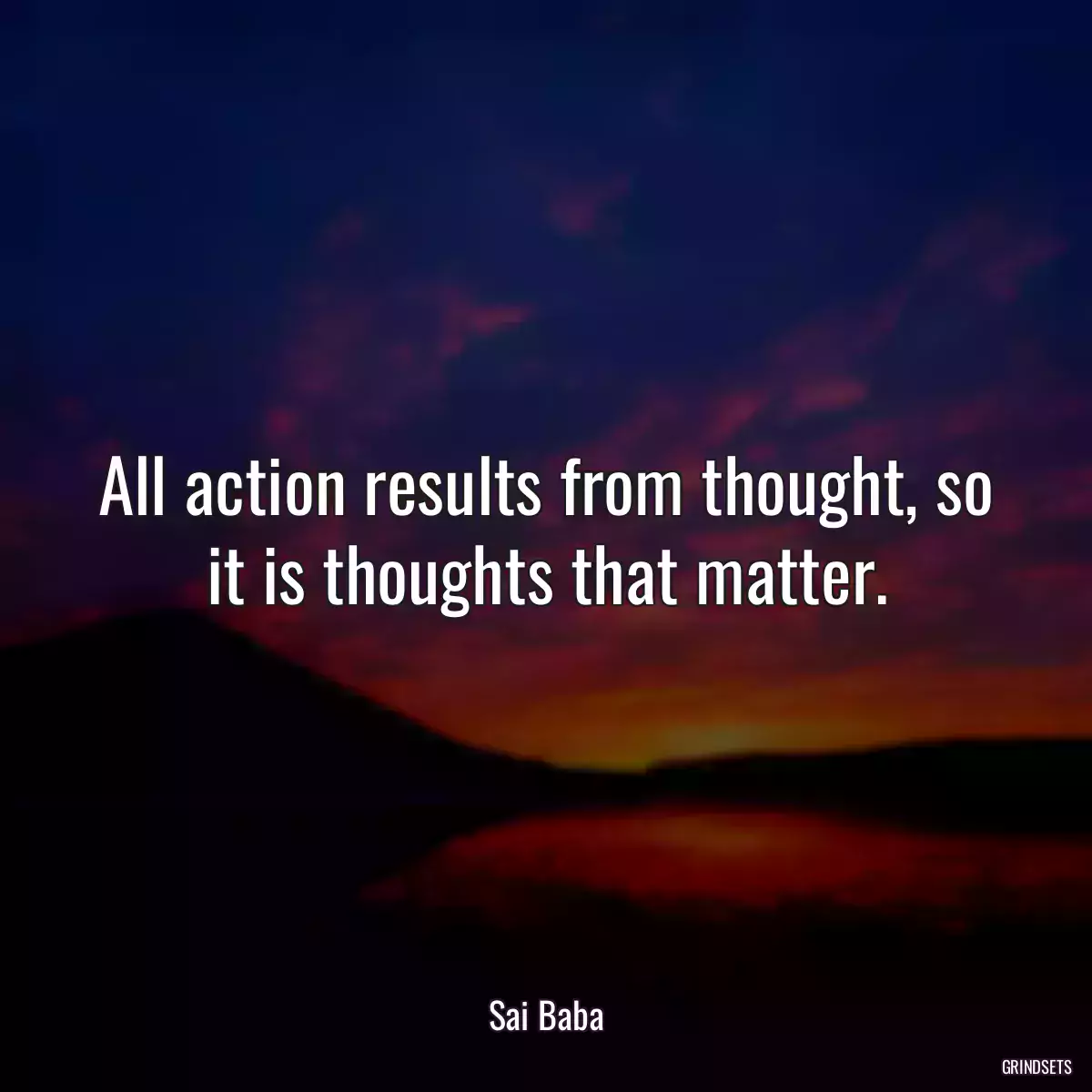 All action results from thought, so it is thoughts that matter.

Sai Baba

GRINDSETS